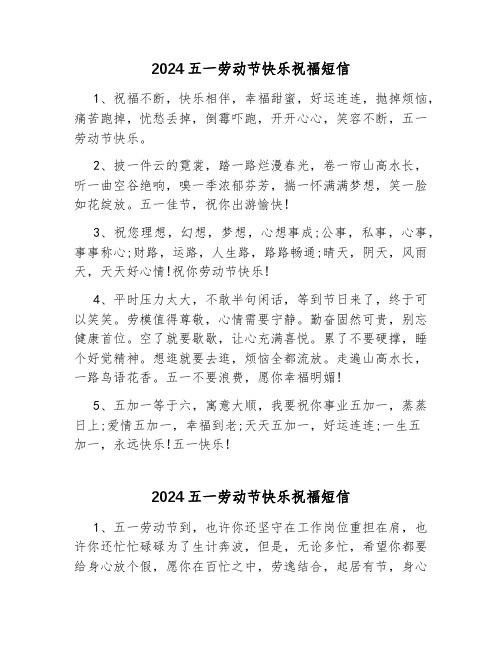 2024 五一劳动节快乐祝福短信

1、祝福不断，快乐相伴，幸福甜蜜，好运连连，抛掉烦恼，痛苦跑掉，忧愁丢掉，倒霉吓跑，开开心心，笑容不断，五一劳动节快乐。

2、披一件云的霓裳，踏一路烂漫春光，卷一帘山高水长，听一曲空谷绝响，嗅一季浓郁芬芳，揣一怀满满梦想，笑一脸如花绽放。五一佳节，祝你出游愉快!

3、祝您理想，幻想，梦想，心想事成;公事，私事，心事，事事称心;财路，运路，人生路，路路畅通;晴天，阴天，风雨天，天天好心情!祝你劳动节快乐!

4、平时压力太大，不敢半句闲话，等到节日来了，终于可以笑笑。劳模值得尊敬，心情需要宁静。勤奋固然可贵，别忘健康首位。空了就要歇歇，让心充满喜悦。累了不要硬撑，睡个好觉精神。想逛就要去逛，烦恼全都流放。走遍山高水长，一路鸟语花香。五一不要浪费，愿你幸福明媚!

5、五加一等于六，寓意大顺，我要祝你事业五加一，蒸蒸日上;爱情五加一，幸福到老;天天五加一，好运连连;一生五加一，永远快乐!五一快乐!

2024 五一劳动节快乐祝福短信

1、五一劳动节到，也许你还坚守在工作岗位重担在肩，也许你还忙忙碌碌为了生计奔波，但是，无论多忙，希望你都要给身心放个假，愿你在百忙之中，劳逸结合，起居有节，身心